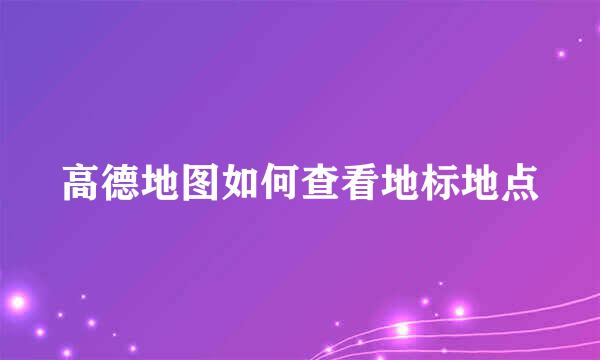 高德地图如何查看地标地点